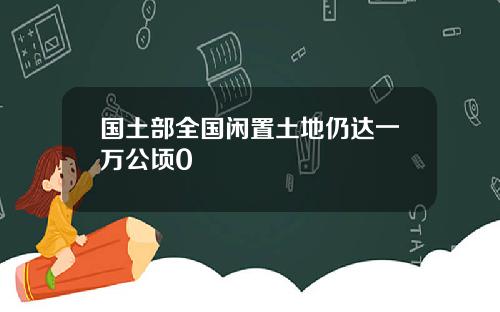 国土部全国闲置土地仍达一万公顷0

STAT